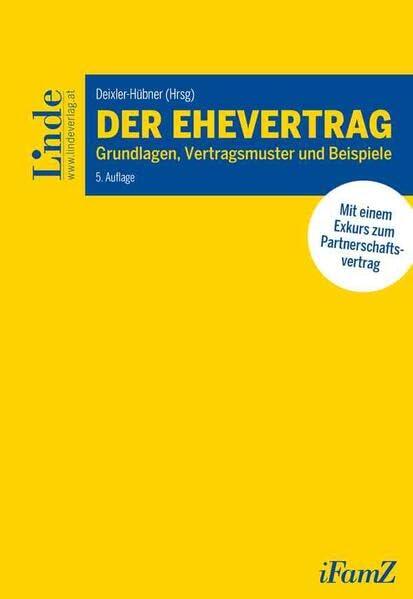 Linde
www.lindeverlag.at

Deixler-Hübner (Hrsg)

DER EHEVERTRAG

Grundlagen, Vertragsmuster und Beispiele

5. Auflage

Mit einem Exkurs zum Partnerschaftsvertrag

iFamZ